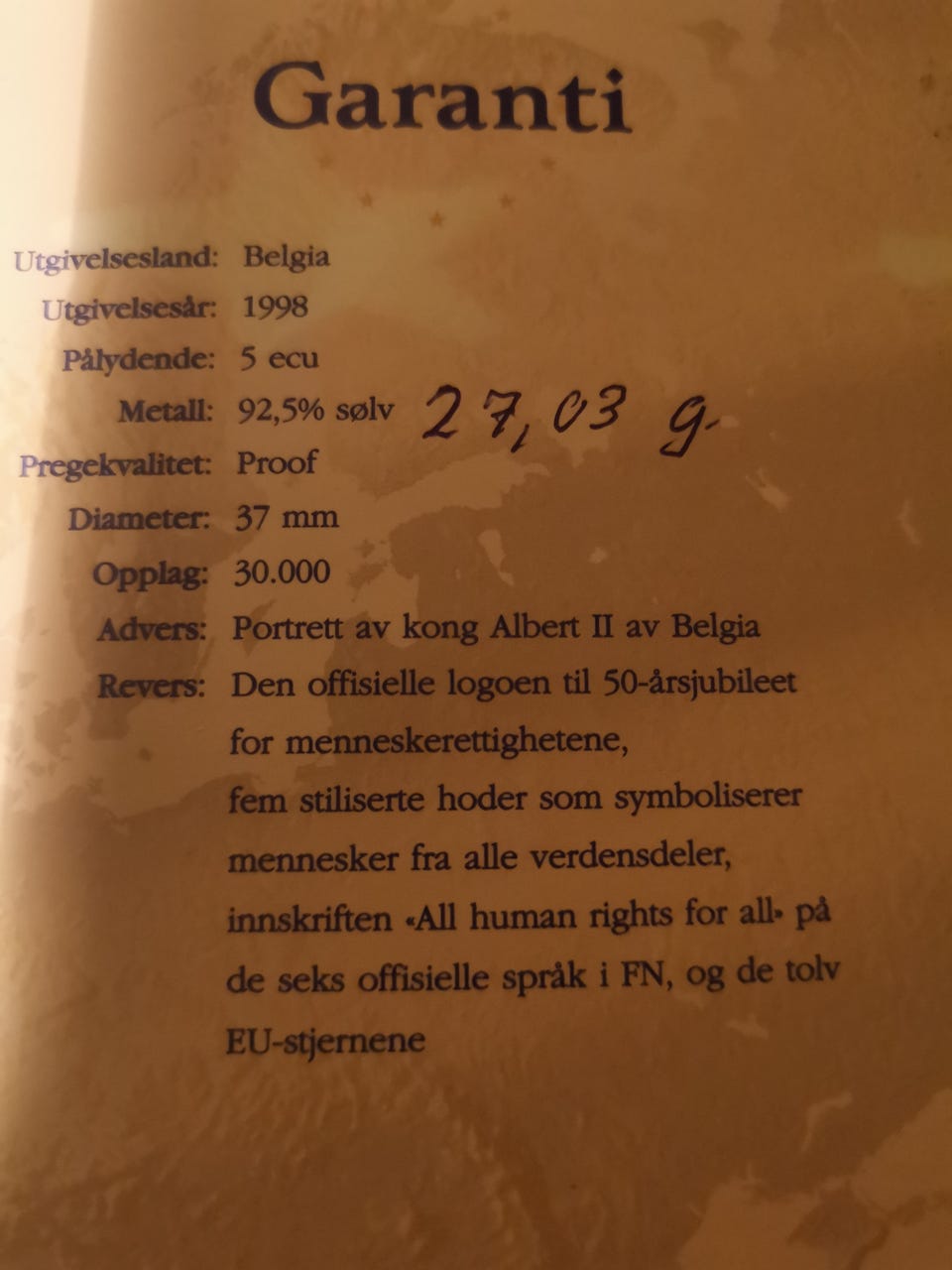 Garanti

Utgivelsesland: Belgia
Utgivelsesår: 1998
Pålydende: 5 ecu
Metall: 92,5% sølv 27,03 g.
Pregekvalitet: Proof
Diameter: 37 mm
Opplag: 30.000
Advers: Portrett av kong Albert II av Belgia
Revers: Den offisielle logoen til 50-årsjubileet for menneskerettighetene, fem stiliserte hoder som symboliserer mennesker fra alle verdensdeler, innskriften «All human rights for all» på de seks offisielle språk i FN, og de tolv EU-stjernene